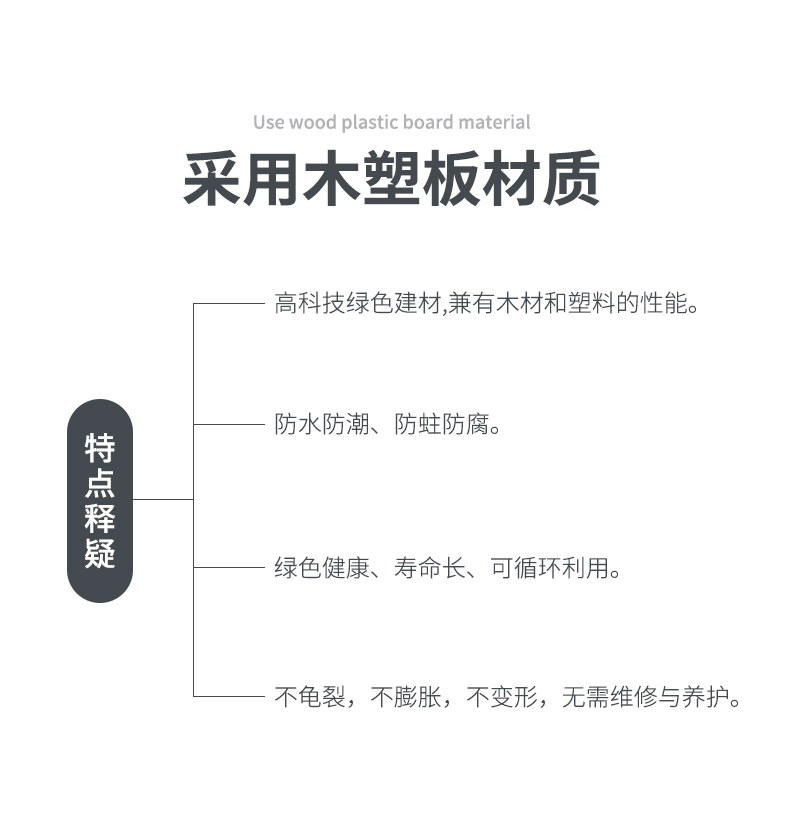 Use wood plastic board material

采用木塑板材质

特点释疑

高科技绿色建材,兼有木材和塑料的性能。

防水防潮、防蛀防腐。

绿色健康、寿命长、可循环利用。

不龟裂，不膨胀，不变形，无需维修与养护。